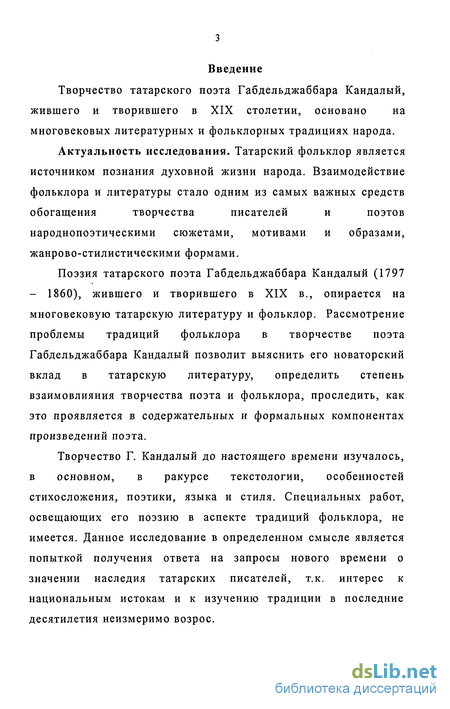 3

Введение

Творчество татарского поэта Габдельджаббара Кандалый, жившего и творившего в XIX столетии, основано на многовековых литературных и фольклорных традициях народа.

Актуальность исследования. Татарский фольклор является источником познания духовной жизни народа. Взаимодействие фольклора и литературы стало одним из самых важных средств обогащения творчества писателей и поэтов народнопоэтическими сюжетами, мотивами и образами, жанрово-стилистическими формами.

Поэзия татарского поэта Габдельджаббара Кандалый (1797 – 1860), жившего и творившего в XIX в., опирается на многовековую татарскую литературу и фольклор. Рассмотрение проблемы традиций фольклора в творчестве поэта Габдельджаббара Кандалый позволит выяснить его новаторский вклад в татарскую литературу, определить степень взаимовлияния творчества поэта и фольклора, проследить, как это проявляется в содержательных и формальных компонентах произведений поэта.

Творчество Г. Кандалый до настоящего времени изучалось, в основном, в ракурсе текстологии, особенностей стихосложения, поэтики, языка и стиля. Специальных работ, освещающих его поэзию в аспекте традиций фольклора, не имеется. Данное исследование в определенном смысле является попыткой получения ответа на запросы нового времени о значении наследия татарских писателей, т.к. интерес к национальным истокам и к изучению традиции в последние десятилетия неизмеримо возрос.

dsLib.net
библиотека диссертаций